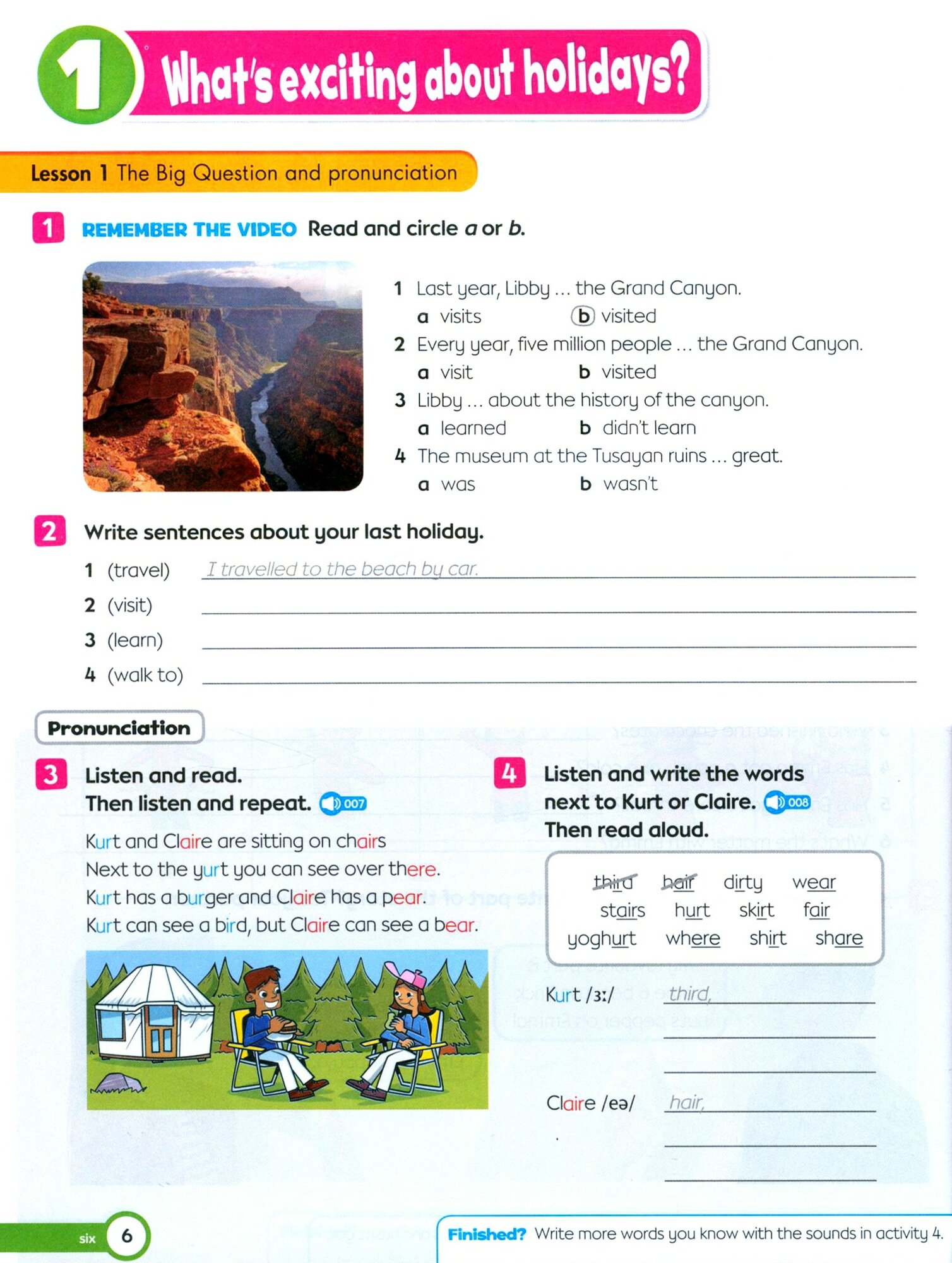 1 What's exciting about holidays?

Lesson 1 The Big Question and pronunciation

1 REMEMBER THE VIDEO Read and circle a or b.

1 Last year, Libby … the Grand Canyon.
a visits b visited
2 Every year, five million people … the Grand Canyon.
a visit b visited
3 Libby … about the history of the canyon.
a learned b didn't learn
4 The museum at the Tusayan ruins … great.
a was b wasn't

2 Write sentences about your last holiday.

1 (travel) I travelled to the beach by car.
2 (visit)
3 (learn)
4 (walk to)

Pronunciation

3 Listen and read. Then listen and repeat. 007

Kurt and Claire are sitting on chairs
Next to the yurt you can see over there.
Kurt has a burger and Claire has a pear.
Kurt can see a bird, but Claire can see a bear.

4 Listen and write the words next to Kurt or Claire. 008 Then read aloud.

third hair dirty wear
stairs hurt skirt fair
yoghurt where shirt share

Kurt /ɜː/ third,

Claire /eə/ hair,

six 6

Finished? Write more words you know with the sounds in activity 4.